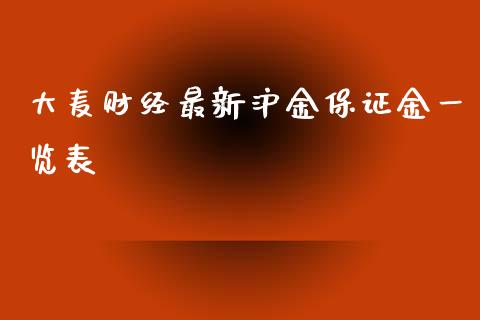 大麦财经最新沪金保证金一览表